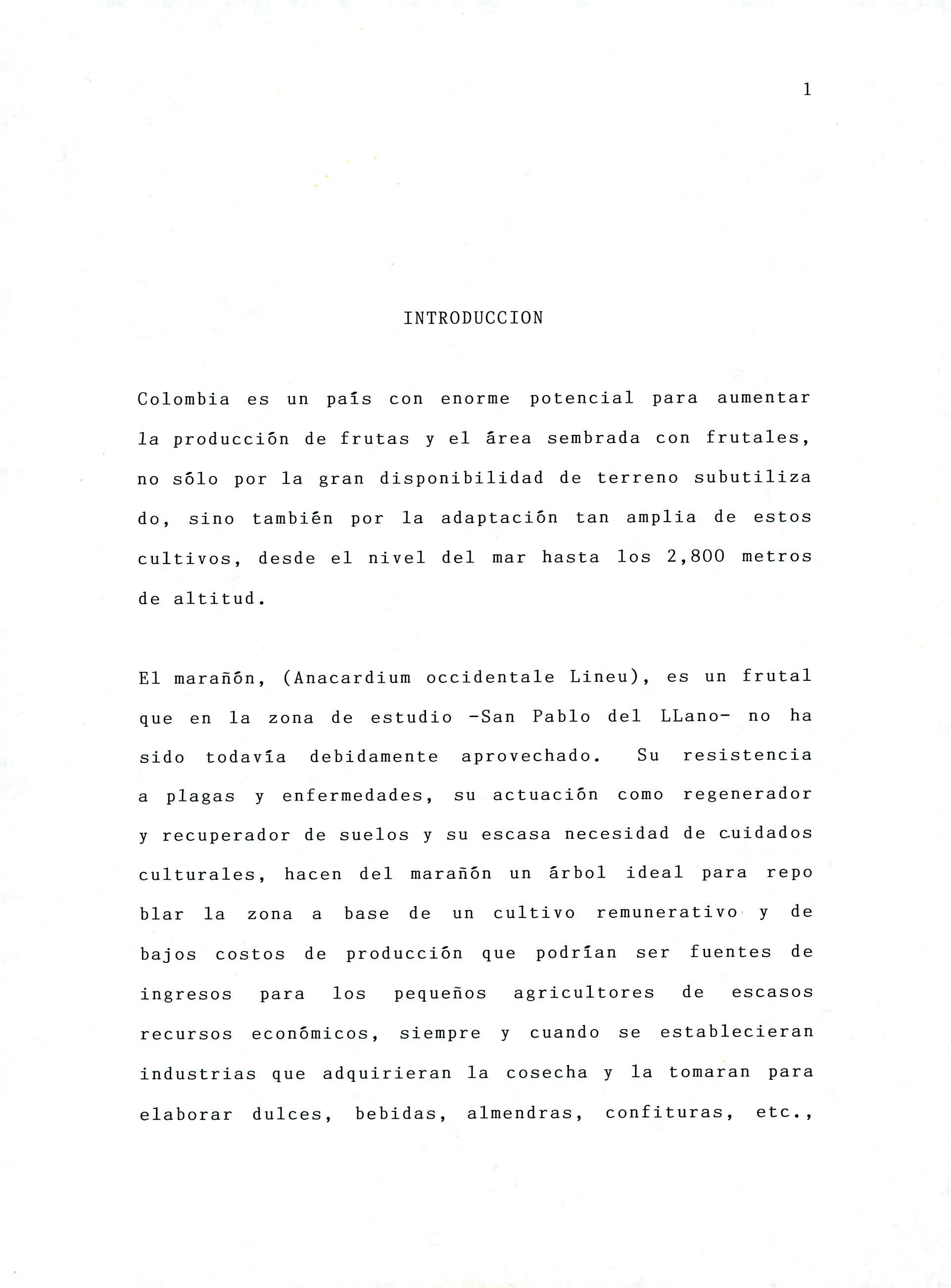 1

INTRODUCCION

Colombia es un país con enorme potencial para aumentar la producción de frutas y el área sembrada con frutales, no sólo por la gran disponibilidad de terreno subutilizado, sino también por la adaptación tan amplia de estos cultivos, desde el nivel del mar hasta los 2,800 metros de altitud.

El marañón, (Anacardium occidentale Lineu), es un frutal que en la zona de estudio -San Pablo del LLano- no ha sido todavía debidamente aprovechado. Su resistencia a plagas y enfermedades, su actuación como regenerador y recuperador de suelos y su escasa necesidad de cuidados culturales, hacen del marañón un árbol ideal para repoblar la zona a base de un cultivo remunerativo y de bajos costos de producción que podrían ser fuentes de ingresos para los pequeños agricultores de escasos recursos económicos, siempre y cuando se establecieran industrias que adquirieran la cosecha y la tomaran para elaborar dulces, bebidas, almendras, confituras, etc.,